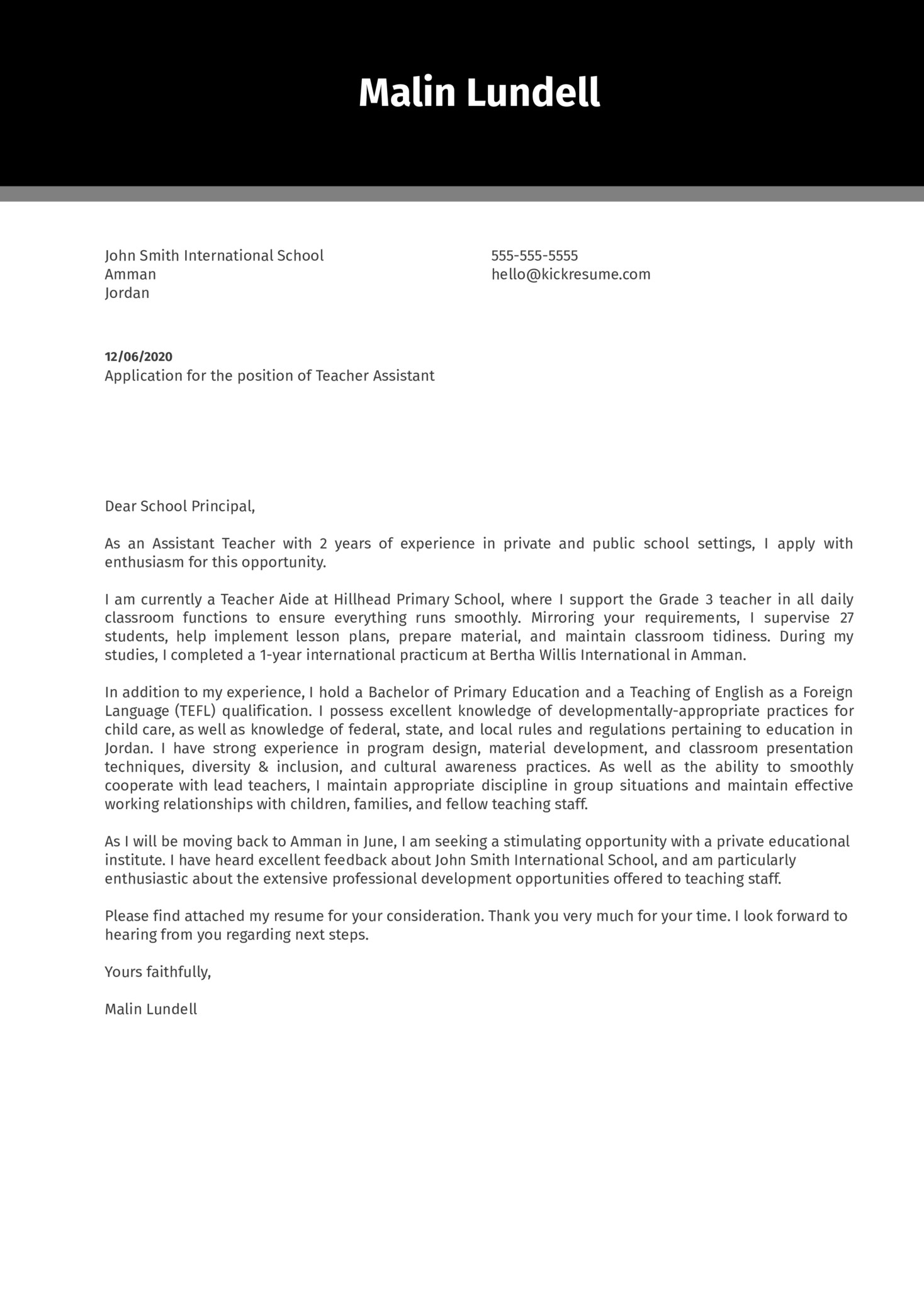 Malin Lundell

John Smith International School
Amman
Jordan

555-555-5555
hello@kickresume.com

12/06/2020
Application for the position of Teacher Assistant

Dear School Principal,

As an Assistant Teacher with 2 years of experience in private and public school settings, I apply with enthusiasm for this opportunity.

I am currently a Teacher Aide at Hillhead Primary School, where I support the Grade 3 teacher in all daily classroom functions to ensure everything runs smoothly. Mirroring your requirements, I supervise 27 students, help implement lesson plans, prepare material, and maintain classroom tidiness. During my studies, I completed a 1-year international practicum at Bertha Willis International in Amman.

In addition to my experience, I hold a Bachelor of Primary Education and a Teaching of English as a Foreign Language (TEFL) qualification. I possess excellent knowledge of developmentally-appropriate practices for child care, as well as knowledge of federal, state, and local rules and regulations pertaining to education in Jordan. I have strong experience in program design, material development, and classroom presentation techniques, diversity & inclusion, and cultural awareness practices. As well as the ability to smoothly cooperate with lead teachers, I maintain appropriate discipline in group situations and maintain effective working relationships with children, families, and fellow teaching staff.

As I will be moving back to Amman in June, I am seeking a stimulating opportunity with a private educational institute. I have heard excellent feedback about John Smith International School, and am particularly enthusiastic about the extensive professional development opportunities offered to teaching staff.

Please find attached my resume for your consideration. Thank you very much for your time. I look forward to hearing from you regarding next steps.

Yours faithfully,

Malin Lundell